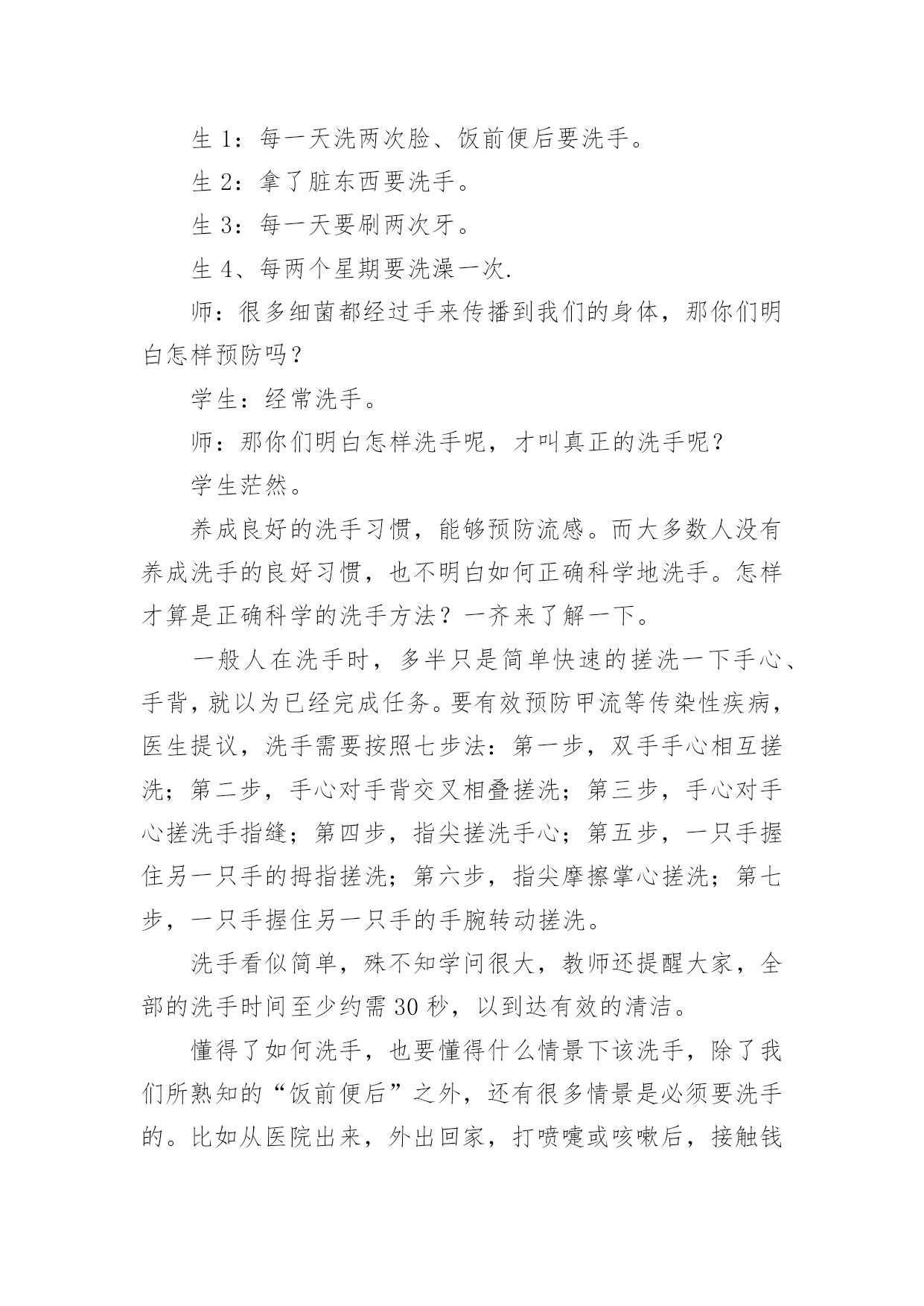 生 1：每一天洗两次脸、饭前便后要洗手。

生 2：拿了脏东西要洗手。

生 3：每一天要刷两次牙。

生 4、每两个星期要洗澡一次.

师：很多细菌都经过手来传播到我们的身体，那你们明白怎样预防吗？

学生：经常洗手。

师：那你们明白怎样洗手呢，才叫真正的洗手呢？

学生茫然。

养成良好的洗手习惯，能够预防流感。而大多数人没有养成洗手的良好习惯，也不明白如何正确科学地洗手。怎样才算是正确科学的洗手方法？一齐来了解一下。

一般人在洗手时，多半只是简单快速的搓洗一下手心、手背，就以为已经完成任务。要有效预防甲流等传染性疾病，医生提议，洗手需要按照七步法：第一步，双手手心相互搓洗；第二步，手心对手背交叉相叠搓洗；第三步，手心对手心搓洗手指缝；第四步，指尖搓洗手心；第五步，一只手握住另一只手的拇指搓洗；第六步，指尖摩擦掌心搓洗；第七步，一只手握住另一只手的手腕转动搓洗。

洗手看似简单，殊不知学问很大，教师还提醒大家，全部的洗手时间至少约需 30 秒，以到达有效的清洁。

懂得了如何洗手，也要懂得什么情景下该洗手，除了我们所熟知的“饭前便后”之外，还有很多情景是必须要洗手的。比如从医院出来，外出回家，打喷嚏或咳嗽后，接触钱